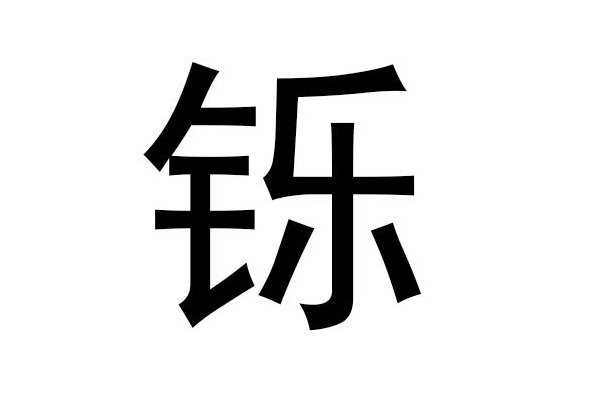 铄